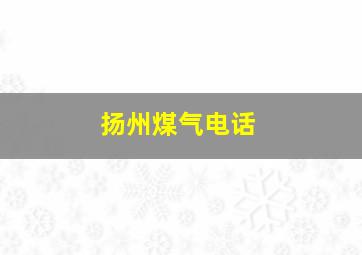 扬州煤气电话